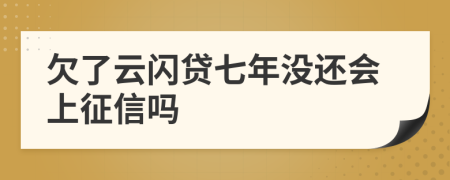 欠了云闪贷七年没还会上征信吗